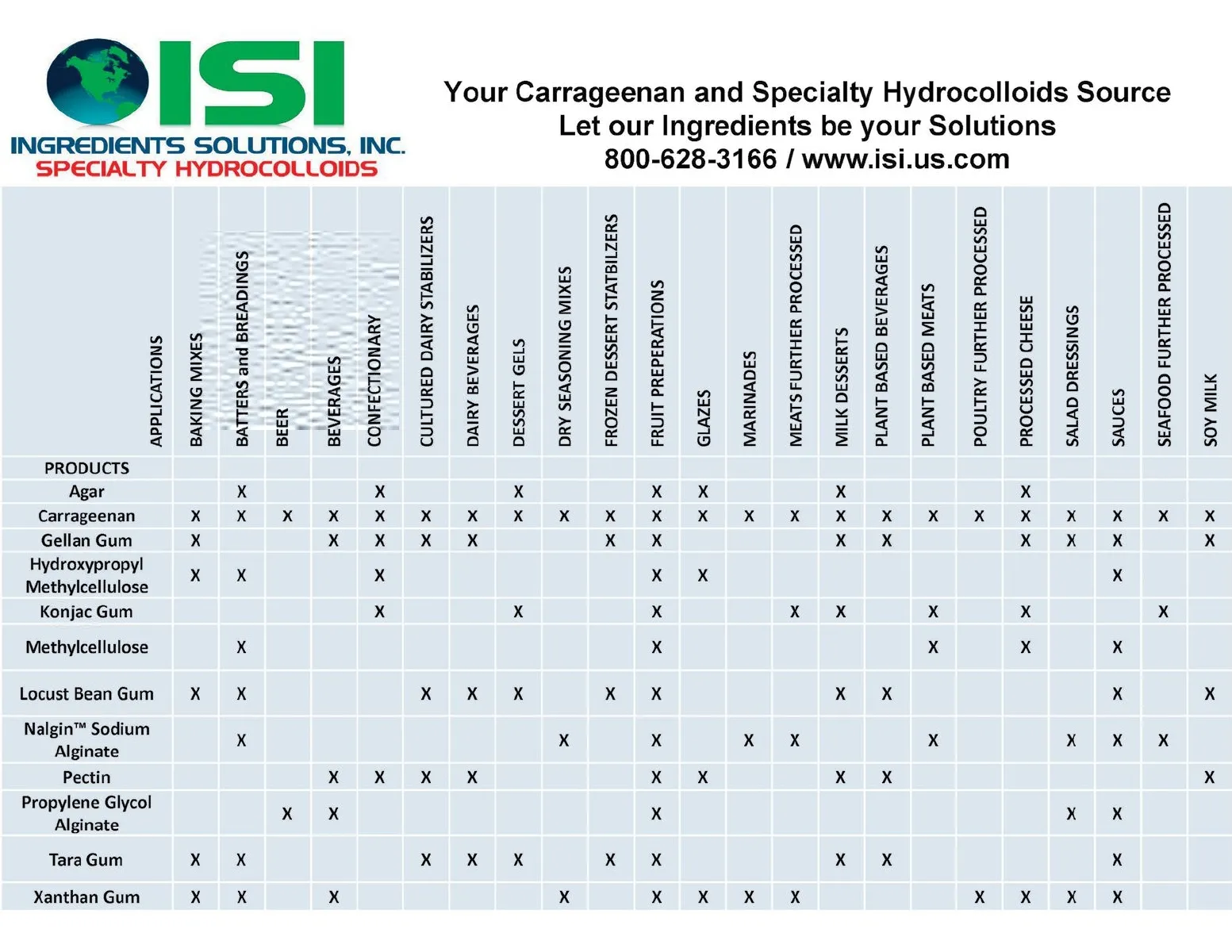 ISI
INGREDIENTS SOLUTIONS, INC.
SPECIALTY HYDROCOLLOIDS

Your Carrageenan and Specialty Hydrocolloids Source
Let our Ingredients be your Solutions
800-628-3166 / www.isi.us.com

| APPLICATIONS | BAKING MIXES | BATTERS and BREADINGS | BEER | BEVERAGES | CONFECTIONARY | CULTURED DAIRY STABILIZERS | DAIRY BEVERAGES | DESSERT GELS | DRY SEASONING MIXES | FROZEN DESSERT STATBILZERS | FRUIT PREPERATIONS | GLAZES | MARINADES | MEATS FURTHER PROCESSED | MILK DESSERTS | PLANT BASED BEVERAGES | PLANT BASED MEATS | POULTRY FURTHER PROCESSED | PROCESSED CHEESE | SALAD DRESSINGS | SAUCES | SEAFOOD FURTHER PROCESSED | SOY MILK |
|---|---|---|---|---|---|---|---|---|---|---|---|---|---|---|---|---|---|---|---|---|---|---|---|
| PRODUCTS | | | | | | | | | | | | | | | | | | | | | | | |
| Agar | | X | | | X | | | X | | | X | X | | | X | | | | X | | | | |
| Carrageenan | X | X | X | X | X | X | X | X | X | X | X | X | X | X | X | X | X | X | X | X | X | X | X |
| Gellan Gum | X | | | X | X | X | X | | | X | X | | | | X | X | | | X | X | X | | X |
| Hydroxypropyl Methylcellulose | X | X | | | X | | | | | | X | X | | | | | | | | | X | | |
| Konjac Gum | | | | | X | | | X | | | X | | | X | X | | X | | X | | | X | |
| Methylcellulose | | X | | | | | | | | | X | | | | | | X | | X | | X | | |
| Locust Bean Gum | X | X | | | | X | X | X | | X | X | | | | X | X | | | | | X | | X |
| Nalgin™ Sodium Alginate | | X | | | | | | | X | | X | | X | X | | | X | | | X | X | X | |
| Pectin | | | | X | X | X | X | | | | X | X | | | X | X | | | | | | | X |
| Propylene Glycol Alginate | | | X | X | | | | | | | X | | | | | | | | | X | X | | |
| Tara Gum | X | X | | | | X | X | X | | X | X | | | | X | X | | | | | X | | |
| Xanthan Gum | X | X | | X | | | | | X | | X | X | X | X | | | | X | X | X | X | | |